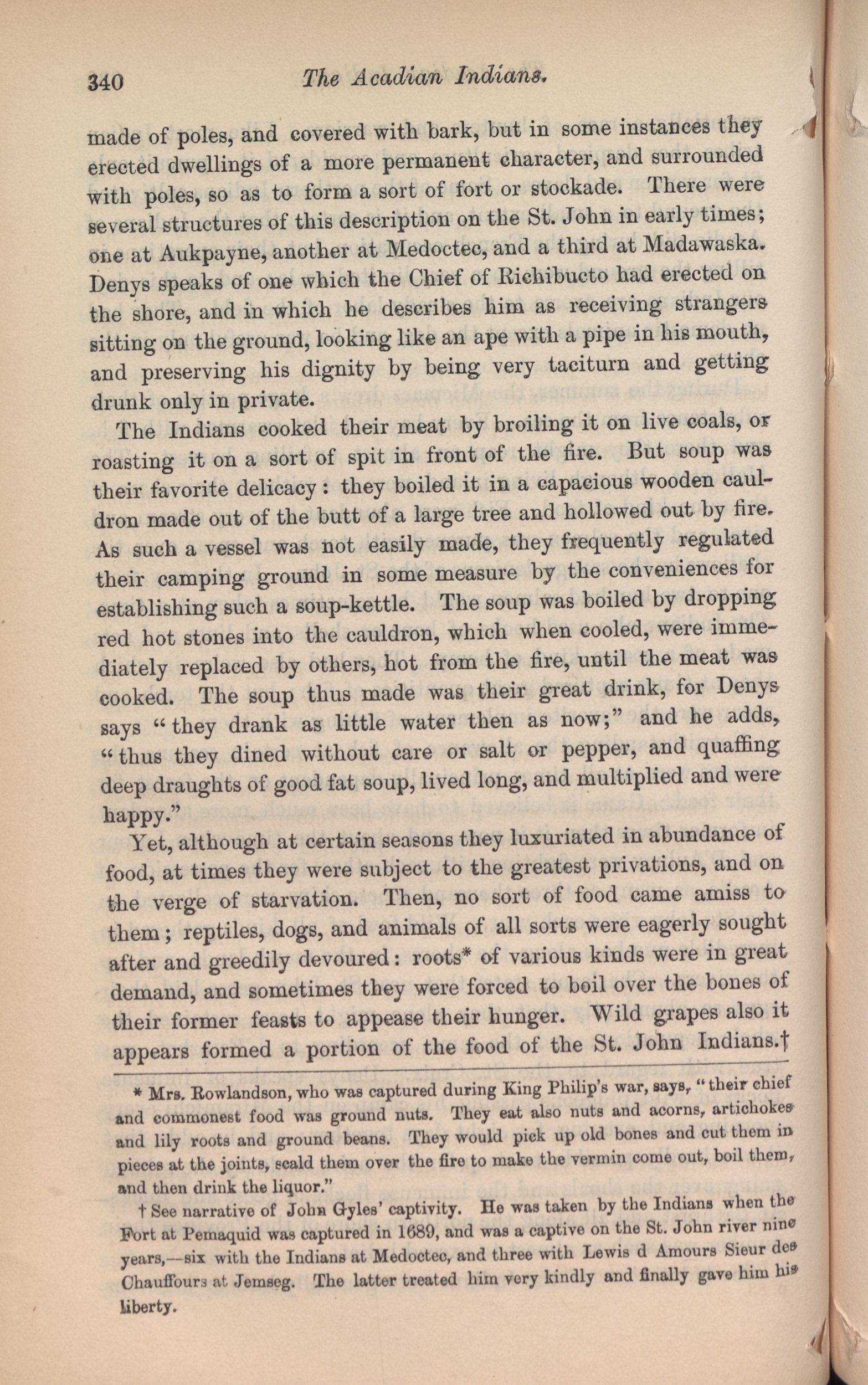 340 The Acadian Indians.

made of poles, and covered with bark, but in some instances they erected dwellings of a more permanent character, and surrounded with poles, so as to form a sort of fort or stockade. There were several structures of this description on the St. John in early times; one at Aukpayne, another at Medoctec, and a third at Madawaska. Denys speaks of one which the Chief of Richibucto had erected on the shore, and in which he describes him as receiving strangers sitting on the ground, looking like an ape with a pipe in his mouth, and preserving his dignity by being very taciturn and getting drunk only in private.

The Indians cooked their meat by broiling it on live coals, or roasting it on a sort of spit in front of the fire. But soup was their favorite delicacy: they boiled it in a capacious wooden cauldron made out of the butt of a large tree and hollowed out by fire. As such a vessel was not easily made, they frequently regulated their camping ground in some measure by the conveniences for establishing such a soup-kettle. The soup was boiled by dropping red hot stones into the cauldron, which when cooled, were immediately replaced by others, hot from the fire, until the meat was cooked. The soup thus made was their great drink, for Denys says "they drank as little water then as now;" and he adds, "thus they dined without care or salt or pepper, and quaffing deep draughts of good fat soup, lived long, and multiplied and were happy."

Yet, although at certain seasons they luxuriated in abundance of food, at times they were subject to the greatest privations, and on the verge of starvation. Then, no sort of food came amiss to them; reptiles, dogs, and animals of all sorts were eagerly sought after and greedily devoured: roots* of various kinds were in great demand, and sometimes they were forced to boil over the bones of their former feasts to appease their hunger. Wild grapes also it appears formed a portion of the food of the St. John Indians.†

* Mrs. Rowlandson, who was captured during King Philip's war, says, "their chief and commonest food was ground nuts. They eat also nuts and acorns, artichokes and lily roots and ground beans. They would pick up old bones and cut them in pieces at the joints, scald them over the fire to make the vermin come out, boil them, and then drink the liquor."

† See narrative of John Gyles' captivity. He was taken by the Indians when the Fort at Pemaquid was captured in 1689, and was a captive on the St. John river nine years,—six with the Indians at Medoctec, and three with Lewis d Amours Sieur des Chauffours at Jemseg. The latter treated him very kindly and finally gave him his liberty.